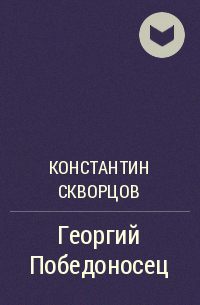 КОНСТАНТИН СКВОРЦОВ

Георгий Победоносец